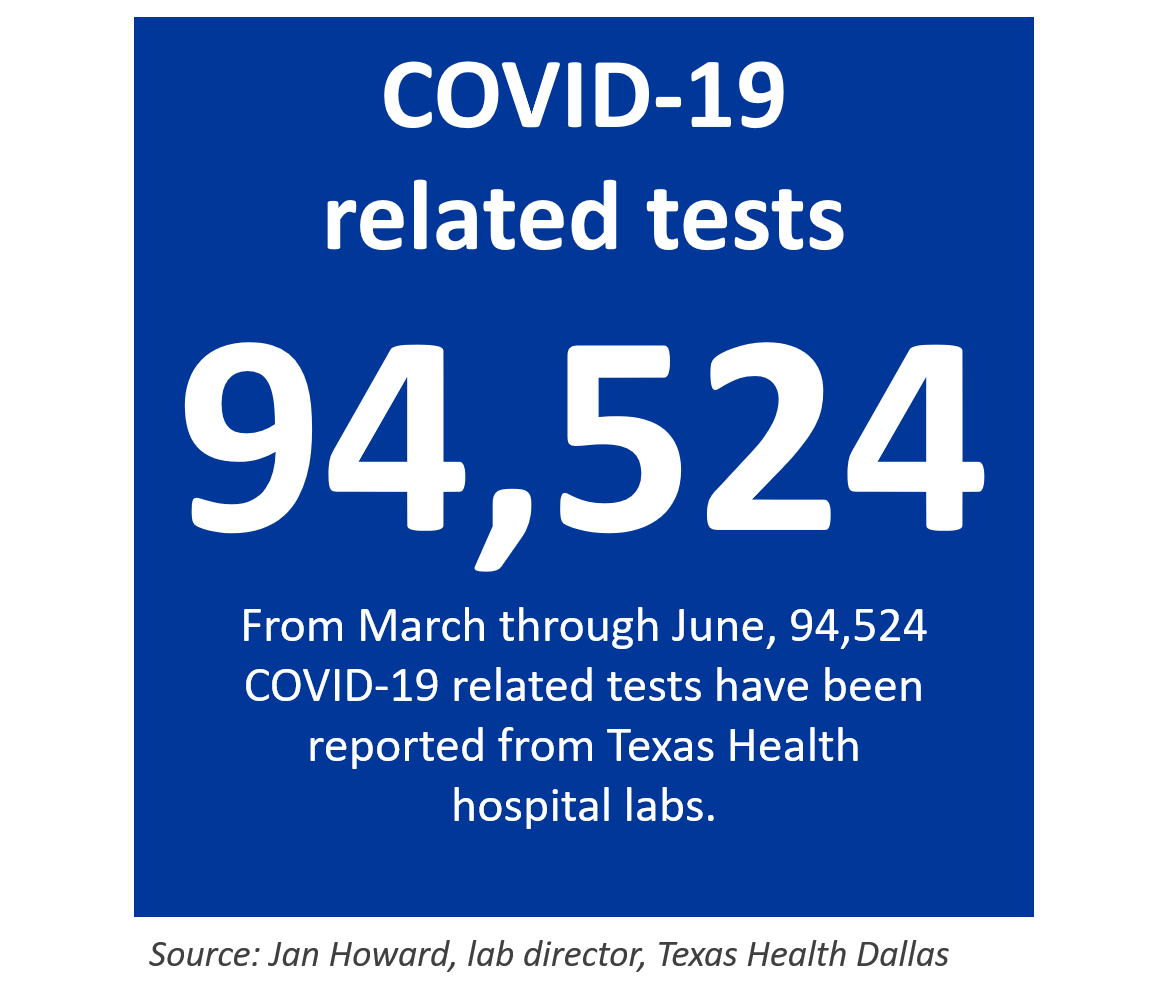 COVID-19
related tests

94,524

From March through June, 94,524 COVID-19 related tests have been reported from Texas Health hospital labs.

Source: Jan Howard, lab director, Texas Health Dallas